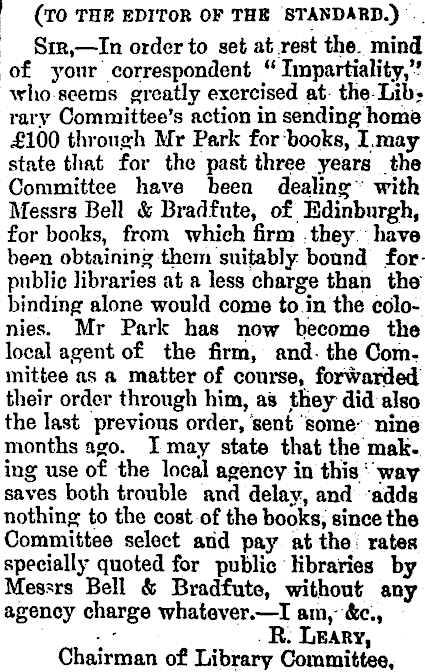 (TO THE EDITOR OF THE STANDARD.)

SIR,—In order to set at rest the mind of your correspondent "Impartiality," who seems greatly exercised at the Library Committee's action in sending home £100 through Mr Park for books, I may state that for the past three years the Committee have been dealing with Messrs Bell & Bradfute, of Edinburgh, for books, from which firm they have been obtaining them suitably bound for public libraries at a less charge than the binding alone would come to in the colonies. Mr Park has now become the local agent of the firm, and the Committee as a matter of course, forwarded their order through him, as they did also the last previous order, sent some nine months ago. I may state that the making use of the local agency in this way saves both trouble and delay, and adds nothing to the cost of the books, since the Committee select and pay at the rates specially quoted for public libraries by Messrs Bell & Bradfute, without any agency charge whatever.—I am, &c.,

R. LEARY,
Chairman of Library Committee.